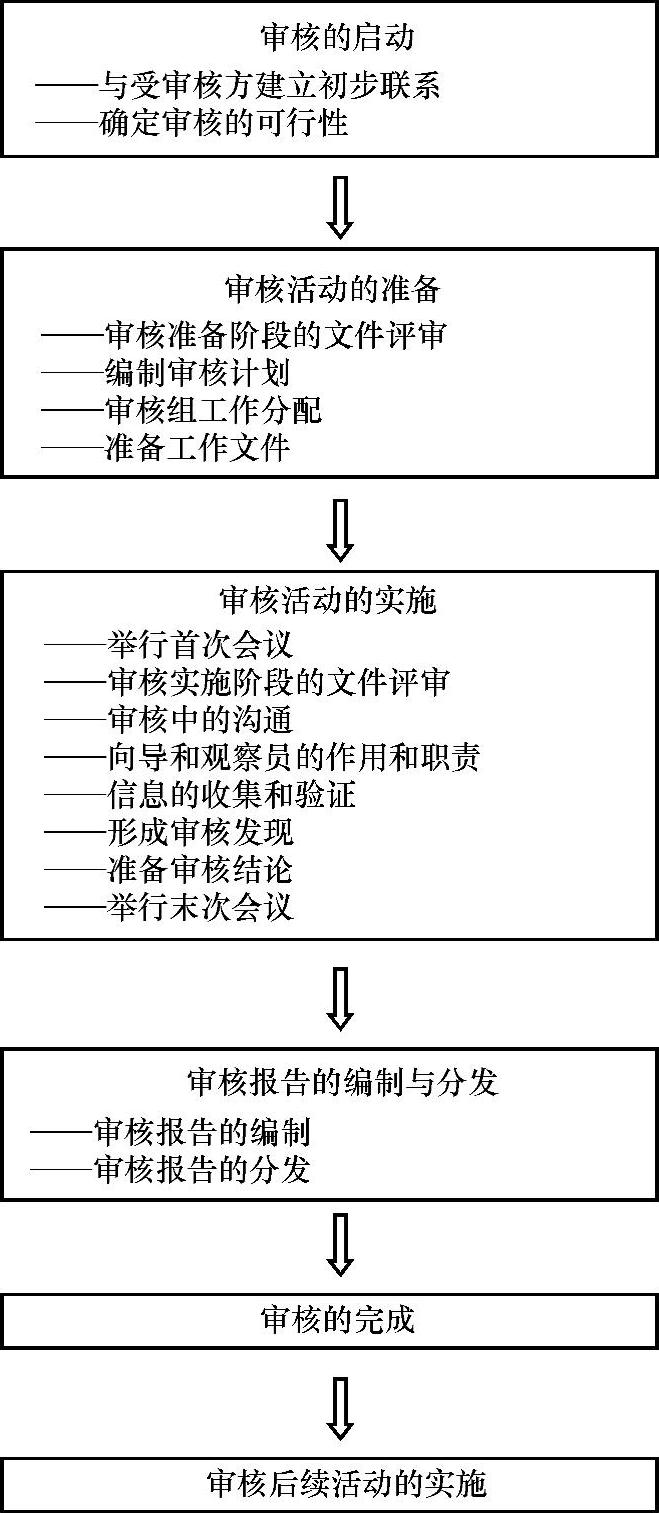 审核的启动

——与受审核方建立初步联系
——确定审核的可行性

审核活动的准备

——审核准备阶段的文件评审
——编制审核计划
——审核组工作分配
——准备工作文件

审核活动的实施

——举行首次会议
——审核实施阶段的文件评审
——审核中的沟通
——向导和观察员的作用和职责
——信息的收集和验证
——形成审核发现
——准备审核结论
——举行末次会议

审核报告的编制与分发

——审核报告的编制
——审核报告的分发

审核的完成

审核后续活动的实施